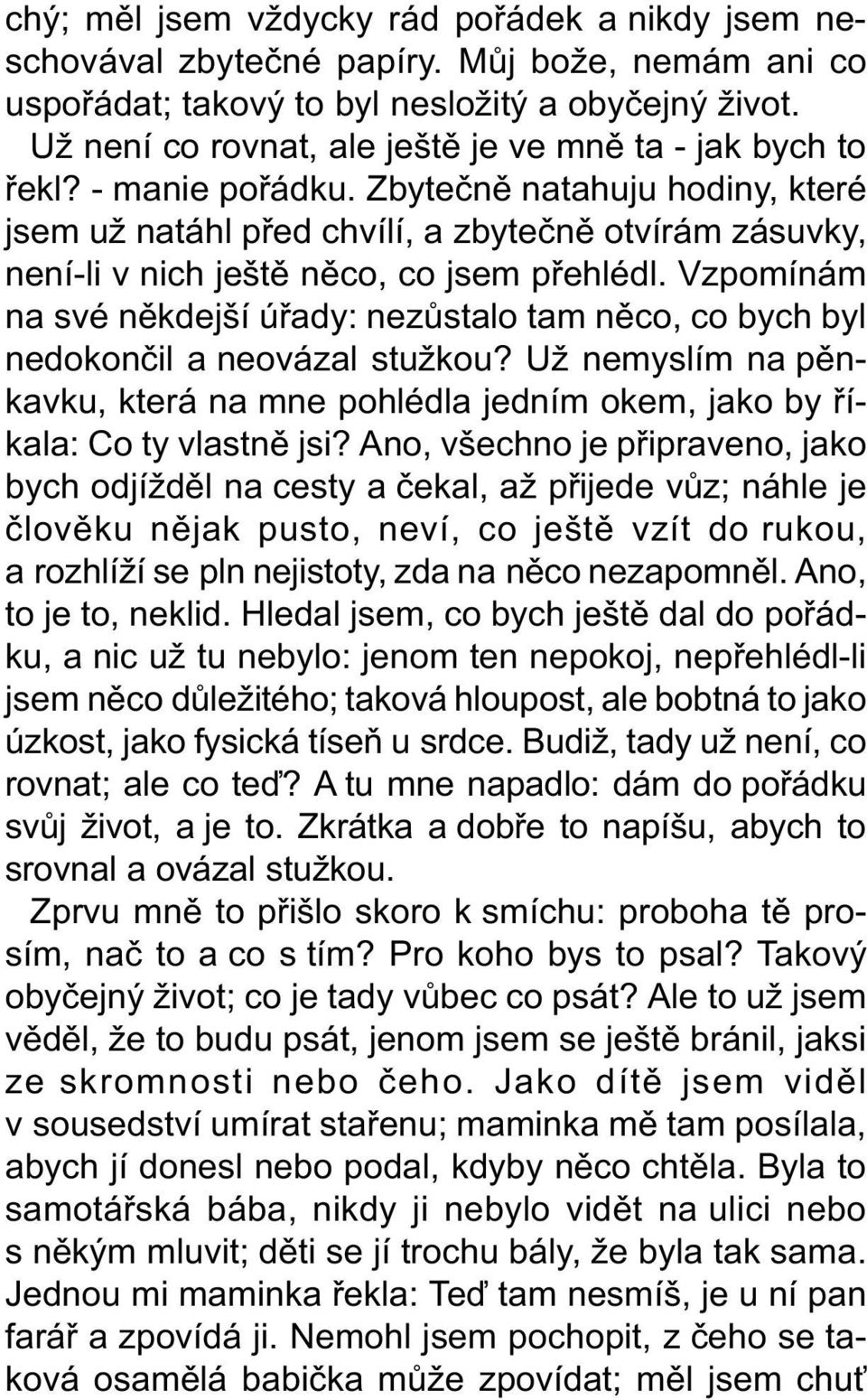 chý; měl jsem vždycky rád pořádek a nikdy jsem neschovával zbytečné papíry. Můj bože, nemám ani co uspořádat; takový to byl nesložitý a obyčejný život.

Už není co rovnat, ale ještě je ve mně ta - jak bych to řekl? - manie pořádku. Zbytečně natahuju hodiny, které jsem už natáhl před chvílí, a zbytečně otvírám zásuvky, není-li v nich ještě něco, co jsem přehlédl. Vzpomínám na své někdejší úřady: nezůstalo tam něco, co bych byl nedokončil a neovázal stužkou? Už nemyslím na pěnkavku, která na mne pohlédla jedním okem, jako by říkala: Co ty vlastně jsi? Ano, všechno je připraveno, jako bych odjížděl na cesty a čekal, až přijede vůz; náhle je člověku nějak pusto, neví, co ještě vzít do rukou, a rozhlíží se pln nejistoty, zda na něco nezapomněl. Ano, to je to, neklid. Hledal jsem, co bych ještě dal do pořádku, a nic už tu nebylo: jenom ten nepokoj, nepřehlédl-li jsem něco důležitého; taková hloupost, ale bobtná to jako úzkost, jako fysická tíseň u srdce. Budiž, tady už není, co rovnat; ale co teď? A tu mne napadlo: dám do pořádku svůj život, a je to. Zkrátka a dobře to napíšu, abych to srovnal a ovázal stužkou.

Zprvu mně to přišlo skoro k smíchu: proboha tě prosím, nač to a co s tím? Pro koho bys to psal? Takový obyčejný život; co je tady vůbec co psát? Ale to už jsem věděl, že to budu psát, jenom jsem se ještě bránil, jaksi ze skromnosti nebo čeho. Jako dítě jsem viděl v sousedství umírat stařenu; maminka mě tam posílala, abych jí donesl nebo podal, kdyby něco chtěla. Byla to samotářská bába, nikdy ji nebylo vidět na ulici nebo s někým mluvit; děti se jí trochu bály, že byla tak sama. Jednou mi maminka řekla: Teď tam nesmíš, je u ní pan farář a zpovídá ji. Nemohl jsem pochopit, z čeho se taková osamělá babička může zpovídat; měl jsem chuť